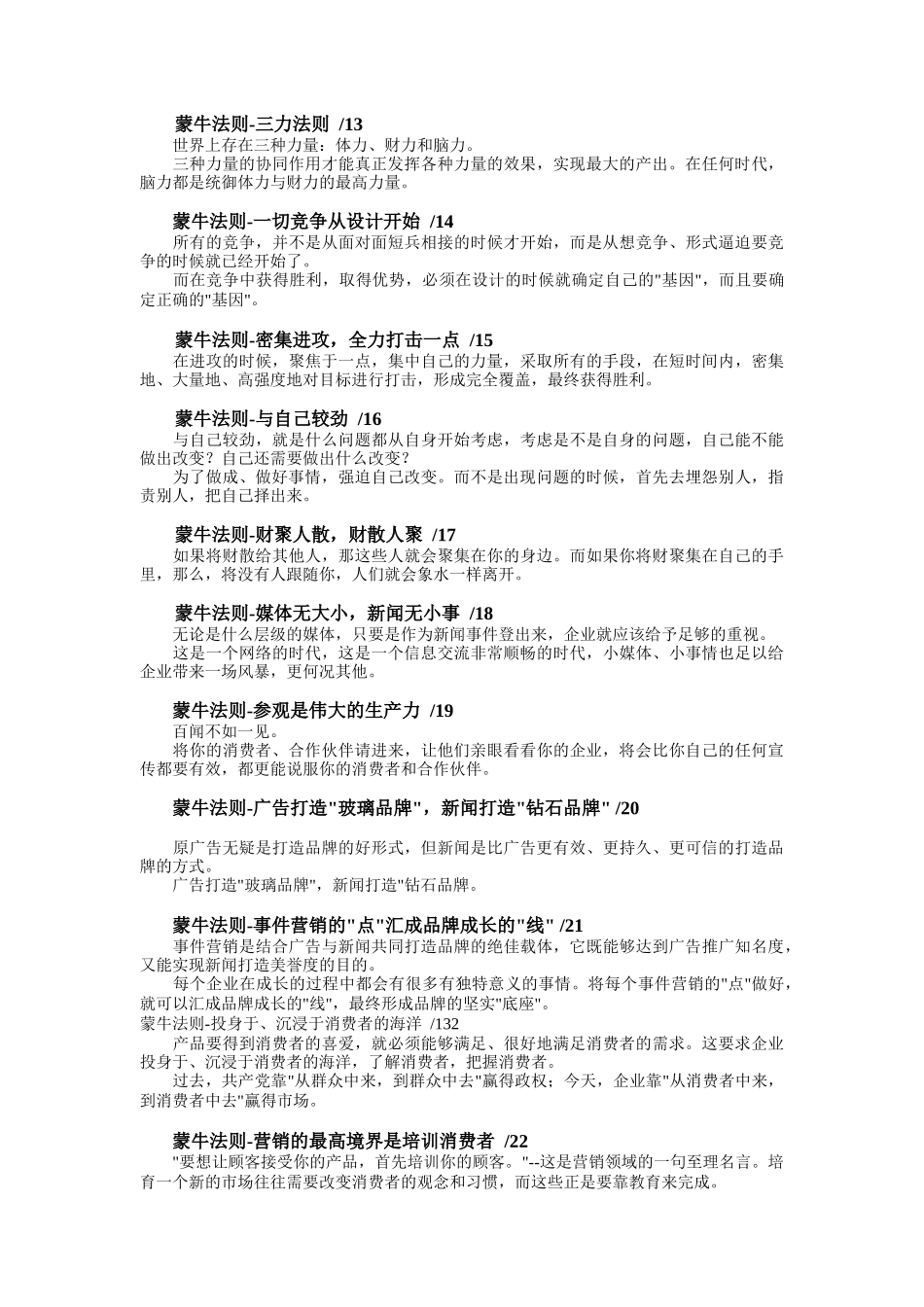 蒙牛法则-三力法则 /13
世界上存在三种力量：体力、财力和脑力。
三种力量的协同作用才能真正发挥各种力量的效果，实现最大的产出。在任何时代，脑力都是统御体力与财力的最高力量。

蒙牛法则-一切竞争从设计开始 /14
所有的竞争，并不是从面对面短兵相接的时候才开始，而是从想竞争、形式逼迫要竞争的时候就已经开始了。
而在竞争中获得胜利，取得优势，必须在设计的时候就确定自己的"基因"，而且要确定正确的"基因"。

蒙牛法则-密集进攻，全力打击一点 /15
在进攻的时候，聚焦于一点，集中自己的力量，采取所有的手段，在短时间内，密集地、大量地、高强度地对目标进行打击，形成完全覆盖，最终获得胜利。

蒙牛法则-与自己较劲 /16
与自己较劲，就是什么问题都从自身开始考虑，考虑是不是自身的问题，自己能不能做出改变？自己还需要做出什么改变？
为了做成、做好事情，强迫自己改变。而不是出现问题的时候，首先去埋怨别人，指责别人，把自己择出来。

蒙牛法则-财聚人散，财散人聚 /17
如果将财散给其他人，那这些人就会聚集在你的身边。而如果你将财聚集在自己的手里，那么，将没有人跟随你，人们就会象水一样离开。

蒙牛法则-媒体无大小，新闻无小事 /18
无论是什么层级的媒体，只要是作为新闻事件登出来，企业就应该给予足够的重视。
这是一个网络的时代，这是一个信息交流非常顺畅的时代，小媒体、小事情也足以给企业带来一场风暴，更何况其他。

蒙牛法则-参观是伟大的生产力 /19
百闻不如一见。
将你的消费者、合作伙伴请进来，让他们亲眼看看你的企业，将会比你自己的任何宣传都要有效，都更能说服你的消费者和合作伙伴。

蒙牛法则-广告打造"玻璃品牌"，新闻打造"钻石品牌" /20

原广告无疑是打造品牌的好形式，但新闻是比广告更有效、更持久、更可信的打造品牌的方式。
广告打造"玻璃品牌"，新闻打造"钻石品牌。

蒙牛法则-事件营销的"点"汇成品牌成长的"线" /21
事件营销是结合广告与新闻共同打造品牌的绝佳载体，它既能够达到广告推广知名度，又能实现新闻打造美誉度的目的。
每个企业在成长的过程中都会有很多有独特意义的事情。将每个事件营销的"点"做好，就可以汇成品牌成长的"线"，最终形成品牌的坚实"底座"。
蒙牛法则-投身于、沉浸于消费者的海洋 /132
产品要得到消费者的喜爱，就必须能够满足、很好地满足消费者的需求。这要求企业投身于、沉浸于消费者的海洋，了解消费者，把握消费者。
过去，共产党靠"从群众中来，到群众中去"赢得政权；今天，企业靠"从消费者中来，到消费者中去"赢得市场。

蒙牛法则-营销的最高境界是培训消费者 /22
"要想让顾客接受你的产品，首先培训你的顾客。"--这是营销领域的一句至理名言。培育一个新的市场往往需要改变消费者的观念和习惯，而这些正是要靠教育来完成。